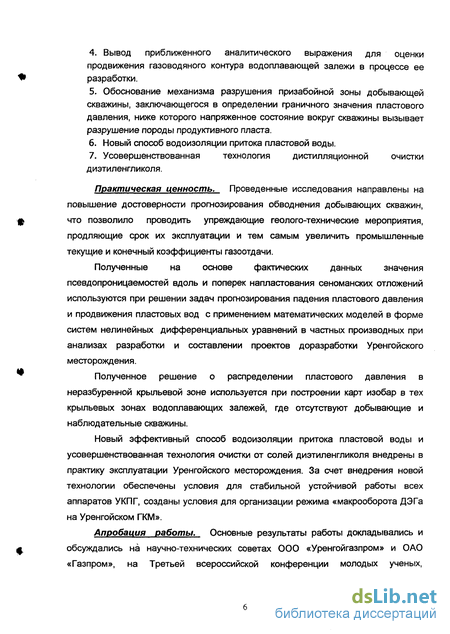 4. Вывод приближенного аналитического выражения для оценки продвижения газоводяного контура водоплавающей залежи в процессе ее разработки.

5. Обоснование механизма разрушения призабойной зоны добывающей скважины, заключающегося в определении граничного значения пластового давления, ниже которого напряженное состояние вокруг скважины вызывает разрушение породы продуктивного пласта.

6. Новый способ водоизоляции притока пластовой воды.

7. Усовершенствованная технология дистилляционной очистки диэтиленгликоля.

Практическая ценность. Проведенные исследования направлены на повышение достоверности прогнозирования обводнения добывающих скважин, что позволило проводить упреждающие геолого-технические мероприятия, продляющие срок их эксплуатации и тем самым увеличить промышленные текущие и конечный коэффициенты газоотдачи.

Полученные на основе фактических данных значения псевдопроницаемостей вдоль и поперек напластования сеноманских отложений используются при решении задач прогнозирования падения пластового давления и продвижения пластовых вод с применением математических моделей в форме систем нелинейных дифференциальных уравнений в частных производных при анализах разработки и составлении проектов доразработки Уренгойского месторождения.

Полученное решение о распределении пластового давления в неразбуренной крыльевой зоне используется при построении карт изобар в тех крыльевых зонах водоплавающих залежей, где отсутствуют добывающие и наблюдательные скважины.

Новый эффективный способ водоизоляции притока пластовой воды и усовершенствованная технология очистки от солей диэтиленгликоля внедрены в практику эксплуатации Уренгойского месторождения. За счет внедрения новой технологии обеспечены условия для стабильной устойчивой работы всех аппаратов УКПГ, созданы условия для организации режима «макрооборота ДЭГа на Уренгойском ГКМ».

Апробация работы. Основные результаты работы докладывались и обсуждались на научно-технических советах ООО «Уренгойгазпром» и ОАО «Газпром», на Третьей всероссийской конференции молодых ученых,

6

dsLib.net
библиотека диссертаций